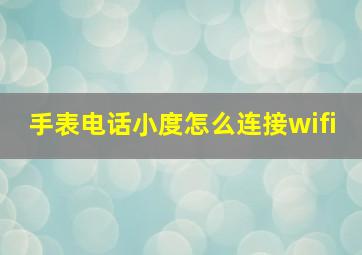 手表电话小度怎么连接wifi